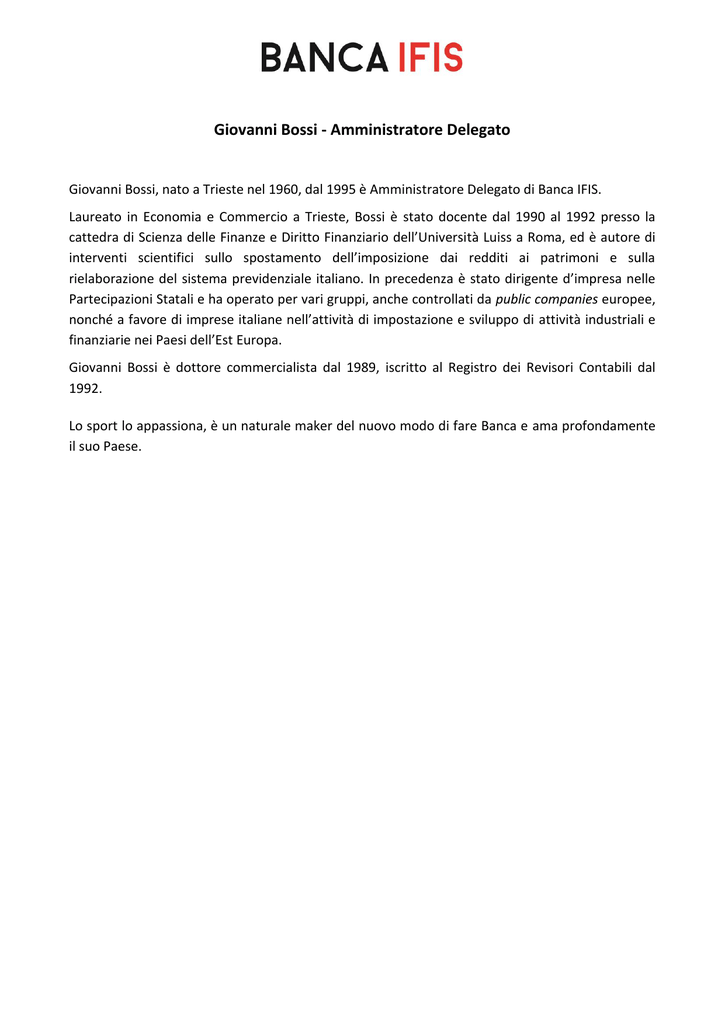 BANCA IFIS

Giovanni Bossi - Amministratore Delegato

Giovanni Bossi, nato a Trieste nel 1960, dal 1995 è Amministratore Delegato di Banca IFIS.

Laureato in Economia e Commercio a Trieste, Bossi è stato docente dal 1990 al 1992 presso la cattedra di Scienza delle Finanze e Diritto Finanziario dell'Università Luiss a Roma, ed è autore di interventi scientifici sullo spostamento dell'imposizione dai redditi ai patrimoni e sulla rielaborazione del sistema previdenziale italiano. In precedenza è stato dirigente d'impresa nelle Partecipazioni Statali e ha operato per vari gruppi, anche controllati da public companies europee, nonché a favore di imprese italiane nell'attività di impostazione e sviluppo di attività industriali e finanziarie nei Paesi dell'Est Europa.

Giovanni Bossi è dottore commercialista dal 1989, iscritto al Registro dei Revisori Contabili dal 1992.

Lo sport lo appassiona, è un naturale maker del nuovo modo di fare Banca e ama profondamente il suo Paese.